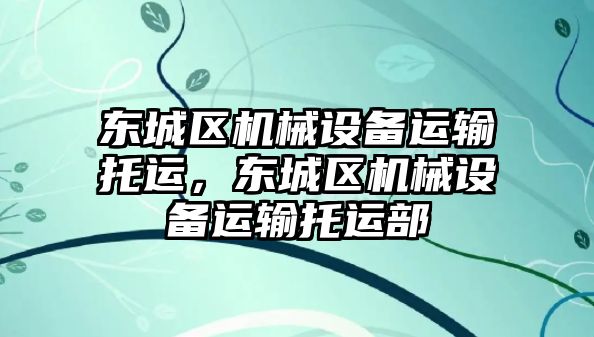 东城区机械设备运输托运，东城区机械设备运输托运部